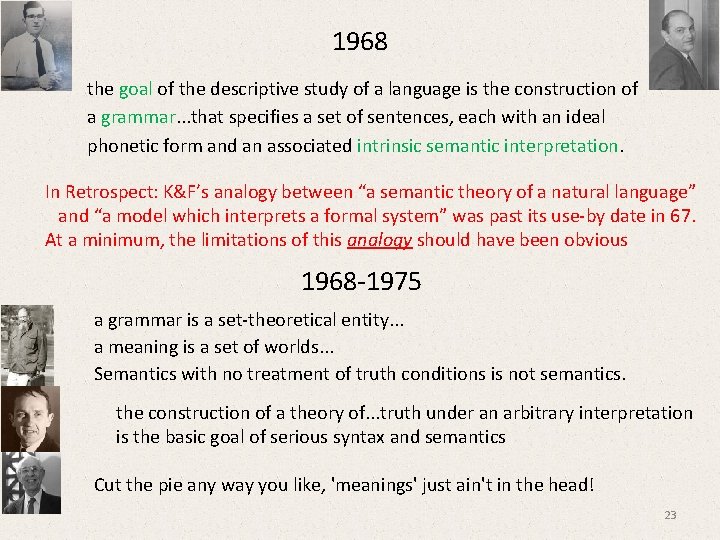 1968

the goal of the descriptive study of a language is the construction of a grammar...that specifies a set of sentences, each with an ideal phonetic form and an associated intrinsic semantic interpretation.

In Retrospect: K&F's analogy between "a semantic theory of a natural language" and "a model which interprets a formal system" was past its use-by date in 67. At a minimum, the limitations of this analogy should have been obvious

1968-1975

a grammar is a set-theoretical entity...
a meaning is a set of worlds...
Semantics with no treatment of truth conditions is not semantics.

the construction of a theory of...truth under an arbitrary interpretation is the basic goal of serious syntax and semantics

Cut the pie any way you like, 'meanings' just ain't in the head!

23